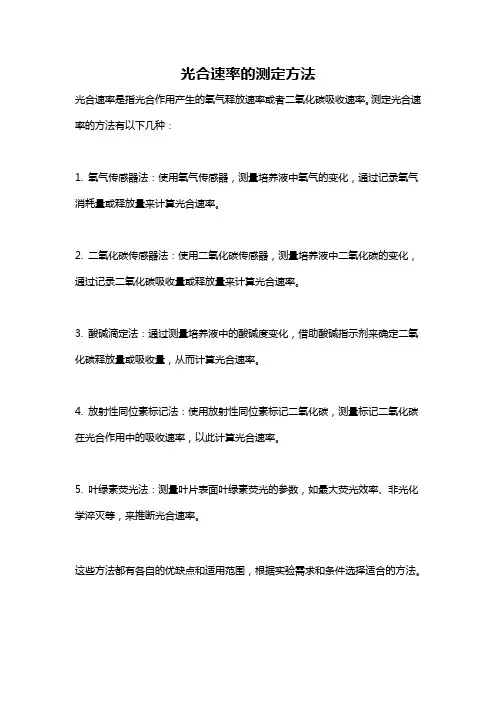 光合速率的测定方法

光合速率是指光合作用产生的氧气释放速率或者二氧化碳吸收速率。测定光合速率的方法有以下几种：

1. 氧气传感器法：使用氧气传感器，测量培养液中氧气的变化，通过记录氧气消耗量或释放量来计算光合速率。

2. 二氧化碳传感器法：使用二氧化碳传感器，测量培养液中二氧化碳的变化，通过记录二氧化碳吸收量或释放量来计算光合速率。

3. 酸碱滴定法：通过测量培养液中的酸碱度变化，借助酸碱指示剂来确定二氧化碳释放量或吸收量，从而计算光合速率。

4. 放射性同位素标记法：使用放射性同位素标记二氧化碳，测量标记二氧化碳在光合作用中的吸收速率，以此计算光合速率。

5. 叶绿素荧光法：测量叶片表面叶绿素荧光的参数，如最大荧光效率、非光化学淬灭等，来推断光合速率。

这些方法都有各自的优缺点和适用范围，根据实验需求和条件选择适合的方法。